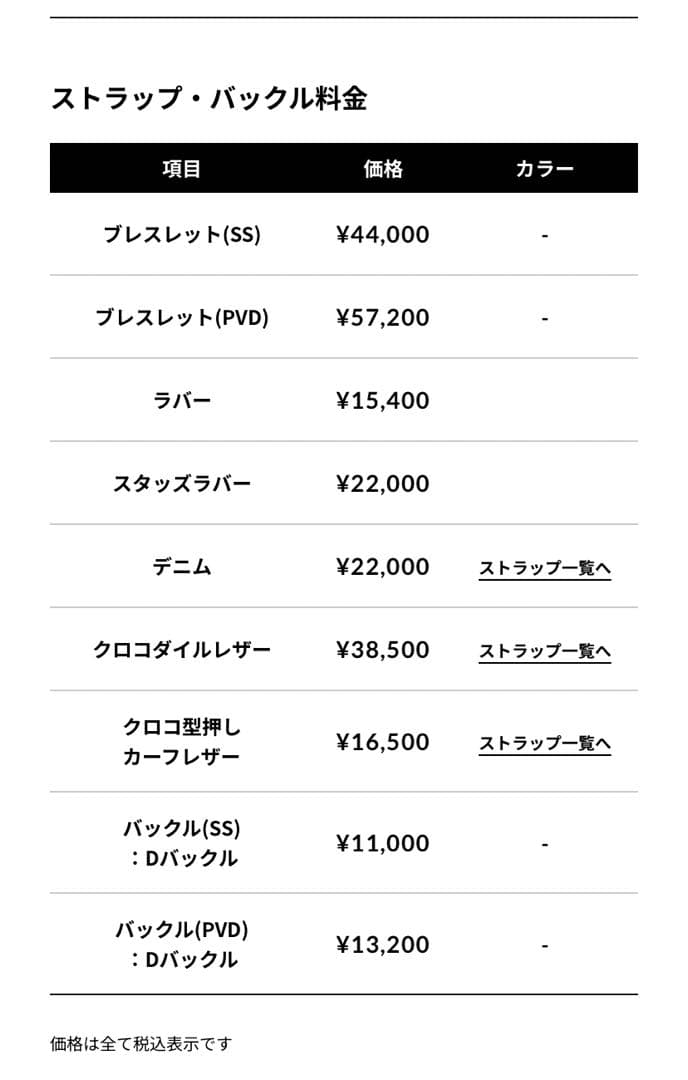 ストラップ・バックル料金

| 項目 | 価格 | カラー |
|---|---|---|
| ブレスレット(SS) | ¥44,000 | - |
| ブレスレット(PVD) | ¥57,200 | - |
| ラバー | ¥15,400 | |
| スタッズラバー | ¥22,000 | |
| デニム | ¥22,000 | ストラップ一覧へ |
| クロコダイルレザー | ¥38,500 | ストラップ一覧へ |
| クロコ型押し カーフレザー | ¥16,500 | ストラップ一覧へ |
| バックル(SS) ：Dバックル | ¥11,000 | - |
| バックル(PVD) ：Dバックル | ¥13,200 | - |

価格は全て税込表示です